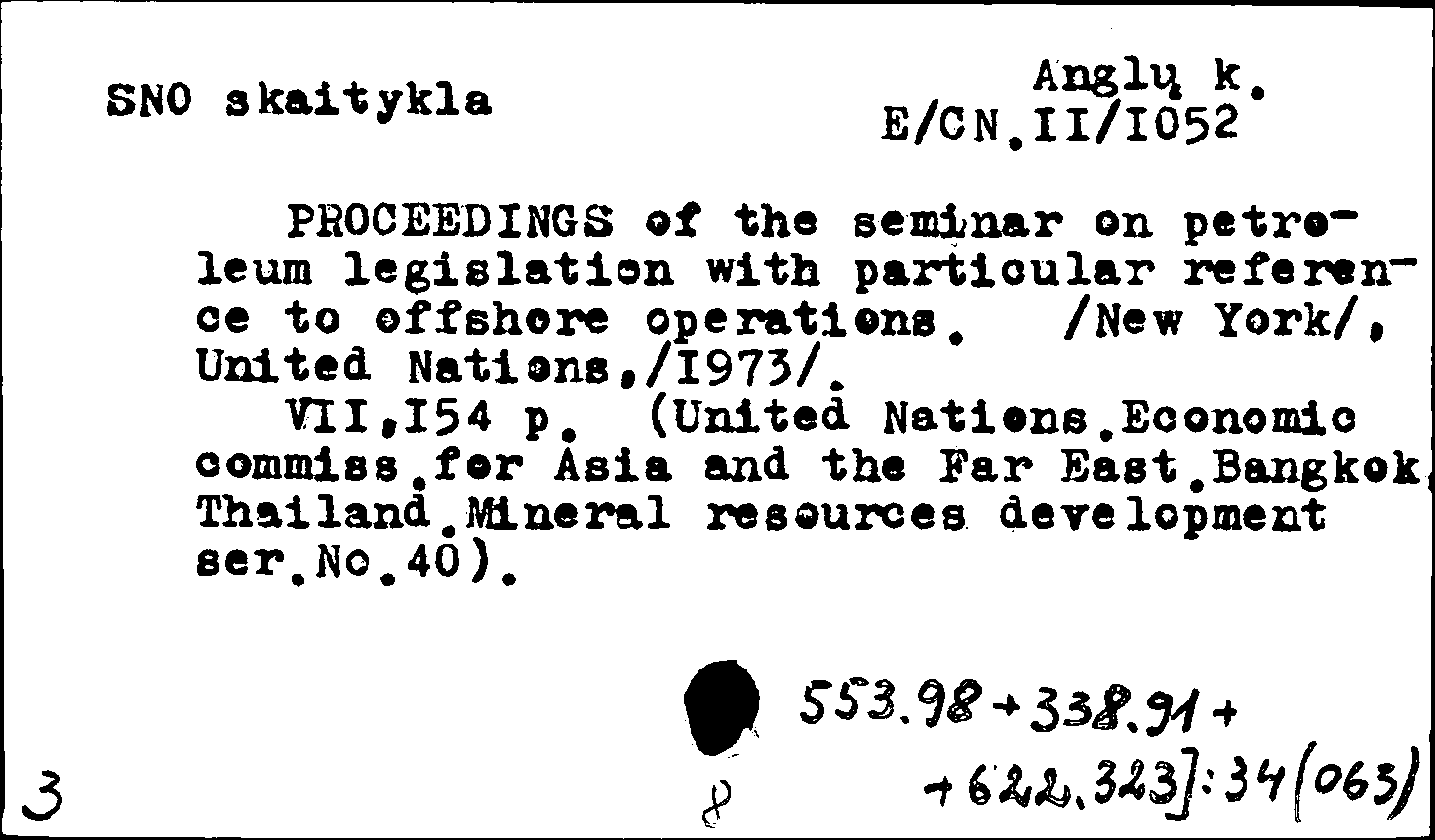 SNO skaitykla

Anglų k.
E/CN.II/I052

PROCEEDINGS of the seminar on petroleum legislation with particular reference to offshore operations. /New York/, United Nations,/I973/.
VII,I54 p. (United Nations.Economic commiss.for Asia and the Far East.Bangkok, Thailand.Mineral resources development ser.No.40).

553.98+338.91+
+622.323]:34(063)

3

8